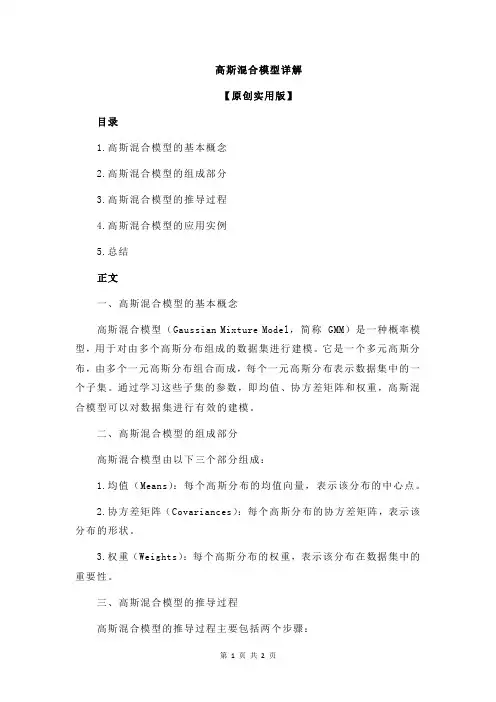 高斯混合模型详解

【原创实用版】

目录

1.高斯混合模型的基本概念

2.高斯混合模型的组成部分

3.高斯混合模型的推导过程

4.高斯混合模型的应用实例

5.总结

正文

一、高斯混合模型的基本概念

高斯混合模型（Gaussian Mixture Model，简称 GMM）是一种概率模型，用于对由多个高斯分布组成的数据集进行建模。它是一个多元高斯分布，由多个一元高斯分布组合而成，每个一元高斯分布表示数据集中的一个子集。通过学习这些子集的参数，即均值、协方差矩阵和权重，高斯混合模型可以对数据集进行有效的建模。

二、高斯混合模型的组成部分

高斯混合模型由以下三个部分组成：

1.均值（Means）：每个高斯分布的均值向量，表示该分布的中心点。

2.协方差矩阵（Covariances）：每个高斯分布的协方差矩阵，表示该分布的形状。

3.权重（Weights）：每个高斯分布的权重，表示该分布在数据集中的重要性。

三、高斯混合模型的推导过程

高斯混合模型的推导过程主要包括两个步骤：

第 1 页 共 2 页